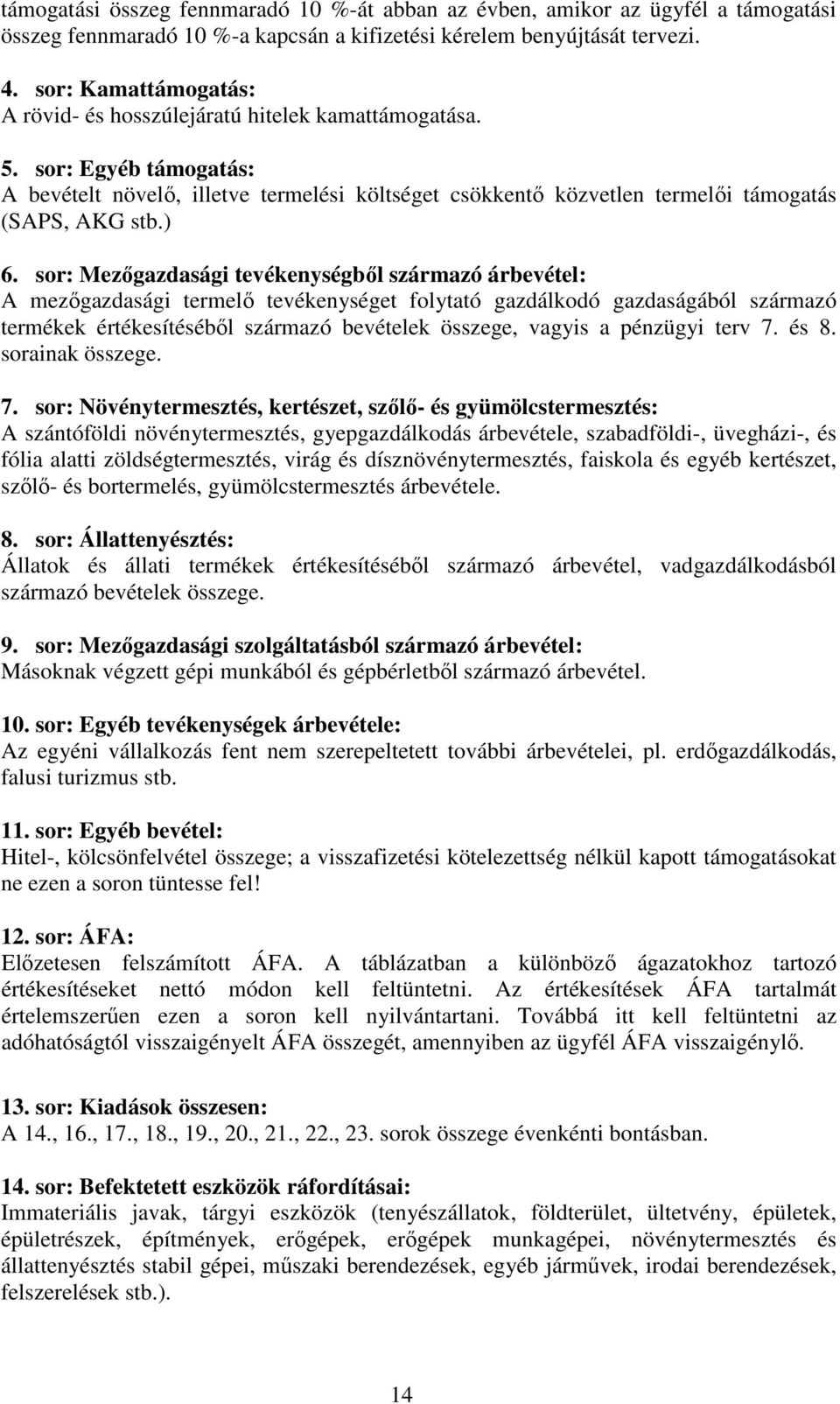 támogatási összeg fennmaradó 10 %-át abban az évben, amikor az ügyfél a támogatási összeg fennmaradó 10 %-a kapcsán a kifizetési kérelem benyújtását tervezi.

4. sor: Kamattámogatás:
A rövid- és hosszúlejáratú hitelek kamattámogatása.

5. sor: Egyéb támogatás:
A bevételt növelő, illetve termelési költséget csökkentő közvetlen termelői támogatás (SAPS, AKG stb.)

6. sor: Mezőgazdasági tevékenységből származó árbevétel:
A mezőgazdasági termelő tevékenységet folytató gazdálkodó gazdaságából származó termékek értékesítéséből származó bevételek összege, vagyis a pénzügyi terv 7. és 8. sorainak összege.

7. sor: Növénytermesztés, kertészet, szőlő- és gyümölcstermesztés:
A szántóföldi növénytermesztés, gyepgazdálkodás árbevétele, szabadföldi-, üvegházi-, és fólia alatti zöldségtermesztés, virág és dísznövénytermesztés, faiskola és egyéb kertészet, szőlő- és bortermelés, gyümölcstermesztés árbevétele.

8. sor: Állattenyésztés:
Állatok és állati termékek értékesítéséből származó árbevétel, vadgazdálkodásból származó bevételek összege.

9. sor: Mezőgazdasági szolgáltatásból származó árbevétel:
Másoknak végzett gépi munkából és gépbérletből származó árbevétel.

10. sor: Egyéb tevékenységek árbevétele:
Az egyéni vállalkozás fent nem szerepeltetett további árbevételei, pl. erdőgazdálkodás, falusi turizmus stb.

11. sor: Egyéb bevétel:
Hitel-, kölcsönfelvétel összege; a visszafizetési kötelezettség nélkül kapott támogatásokat ne ezen a soron tüntesse fel!

12. sor: ÁFA:
Előzetesen felszámított ÁFA. A táblázatban a különböző ágazatokhoz tartozó értékesítéseket nettó módon kell feltüntetni. Az értékesítések ÁFA tartalmát értelemszerűen ezen a soron kell nyilvántartani. Továbbá itt kell feltüntetni az adóhatóságtól visszaigényelt ÁFA összegét, amennyiben az ügyfél ÁFA visszaigénylő.

13. sor: Kiadások összesen:
A 14., 16., 17., 18., 19., 20., 21., 22., 23. sorok összege évenkénti bontásban.

14. sor: Befektetett eszközök ráfordításai:
Immateriális javak, tárgyi eszközök (tenyészállatok, földterület, ültetvény, épületek, épületrészek, építmények, erőgépek, erőgépek munkagépei, növénytermesztés és állattenyésztés stabil gépei, műszaki berendezések, egyéb járművek, irodai berendezések, felszerelések stb.).

14